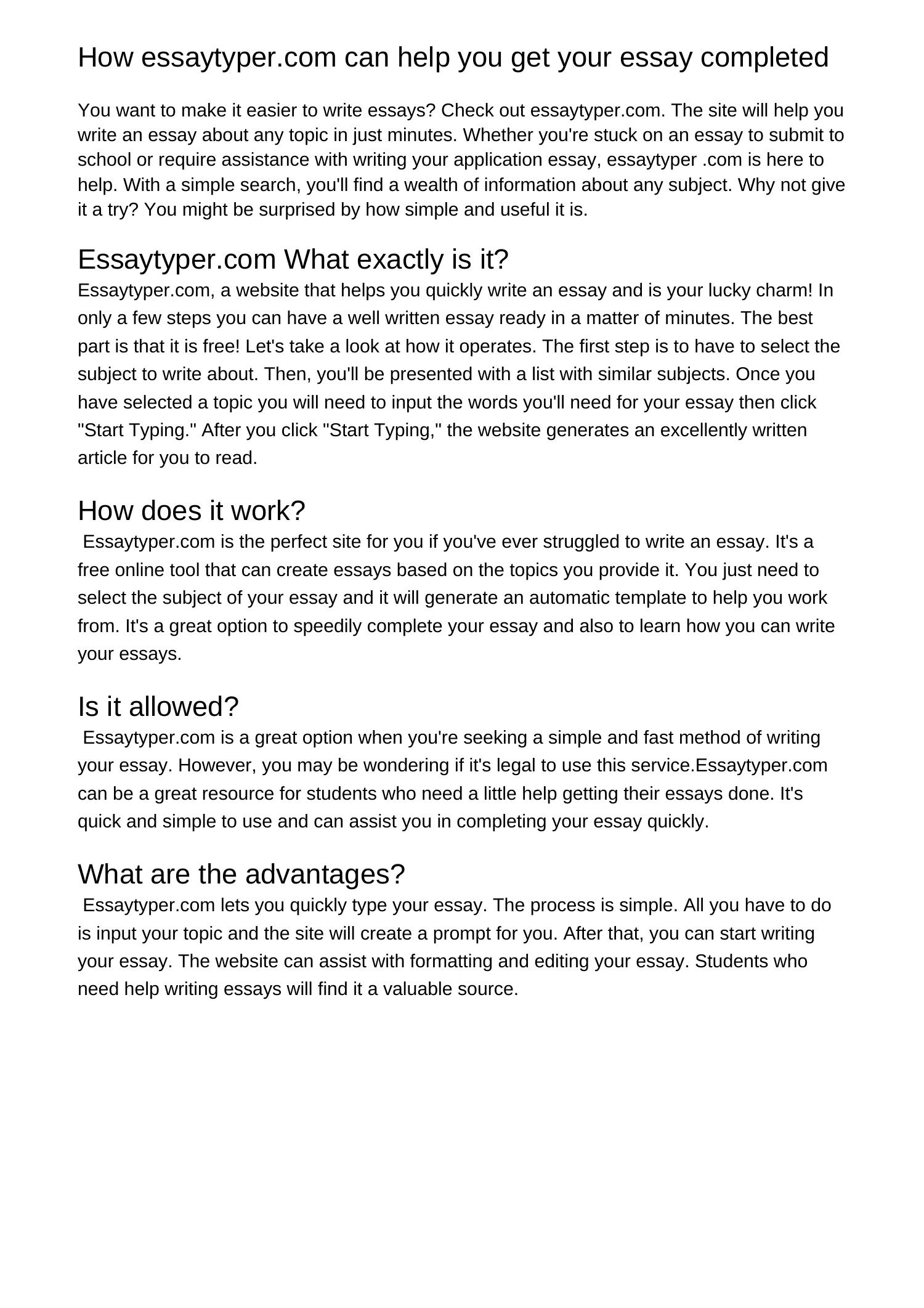 How essaytyper.com can help you get your essay completed

You want to make it easier to write essays? Check out essaytyper.com. The site will help you write an essay about any topic in just minutes. Whether you're stuck on an essay to submit to school or require assistance with writing your application essay, essaytyper .com is here to help. With a simple search, you'll find a wealth of information about any subject. Why not give it a try? You might be surprised by how simple and useful it is.

Essaytyper.com What exactly is it?

Essaytyper.com, a website that helps you quickly write an essay and is your lucky charm! In only a few steps you can have a well written essay ready in a matter of minutes. The best part is that it is free! Let's take a look at how it operates. The first step is to have to select the subject to write about. Then, you'll be presented with a list with similar subjects. Once you have selected a topic you will need to input the words you'll need for your essay then click "Start Typing." After you click "Start Typing," the website generates an excellently written article for you to read.

How does it work?

Essaytyper.com is the perfect site for you if you've ever struggled to write an essay. It's a free online tool that can create essays based on the topics you provide it. You just need to select the subject of your essay and it will generate an automatic template to help you work from. It's a great option to speedily complete your essay and also to learn how you can write your essays.

Is it allowed?

Essaytyper.com is a great option when you're seeking a simple and fast method of writing your essay. However, you may be wondering if it's legal to use this service.Essaytyper.com can be a great resource for students who need a little help getting their essays done. It's quick and simple to use and can assist you in completing your essay quickly.

What are the advantages?

Essaytyper.com lets you quickly type your essay. The process is simple. All you have to do is input your topic and the site will create a prompt for you. After that, you can start writing your essay. The website can assist with formatting and editing your essay. Students who need help writing essays will find it a valuable source.